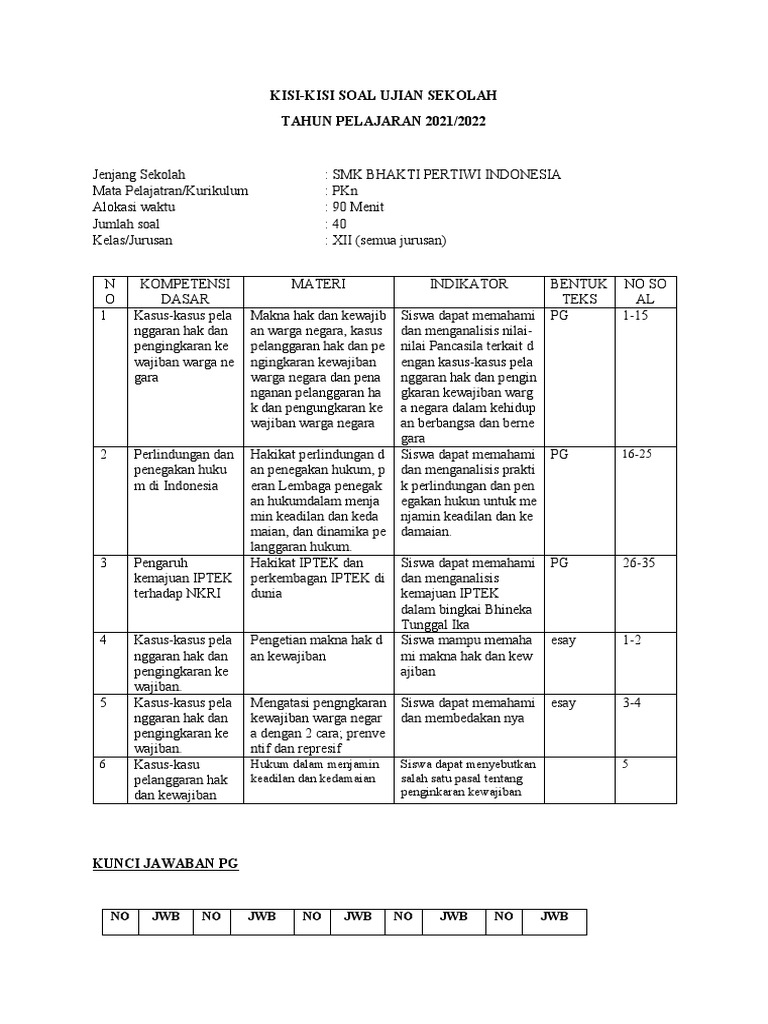 KISI-KISI SOAL UJIAN SEKOLAH

TAHUN PELAJARAN 2021/2022

Jenjang Sekolah : SMK BHAKTI PERTIWI INDONESIA
Mata Pelajatran/Kurikulum : PKn
Alokasi waktu : 90 Menit
Jumlah soal : 40
Kelas/Jurusan : XII (semua jurusan)

| NO | KOMPETENSI DASAR | MATERI | INDIKATOR | BENTUK TEKS | NO SOAL |
|---|---|---|---|---|---|
| 1 | Kasus-kasus pelanggaran hak dan pengingkaran kewajiban warga negara | Makna hak dan kewajiban warga negara, kasus pelanggaran hak dan pengingkaran kewajiban warga negara dan penanganan pelanggaran hak dan pengungkaran kewajiban warga negara | Siswa dapat memahami dan menganalisis nilai-nilai Pancasila terkait dengan kasus-kasus pelanggaran hak dan pengingkaran kewajiban warga negara dalam kehidupan berbangsa dan bernegara | PG | 1-15 |
| 2 | Perlindungan dan penegakan hukum di Indonesia | Hakikat perlindungan dan penegakan hukum, peran Lembaga penegakan hukumdalam menjamin keadilan dan kedamaian, dan dinamika pelanggaran hukum. | Siswa dapat memahami dan menganalisis praktik perlindungan dan penegakan hukun untuk menjamin keadilan dan kedamaian. | PG | 16-25 |
| 3 | Pengaruh kemajuan IPTEK terhadap NKRI | Hakikat IPTEK dan perkembagan IPTEK di dunia | Siswa dapat memahami dan menganalisis kemajuan IPTEK dalam bingkai Bhineka Tunggal Ika | PG | 26-35 |
| 4 | Kasus-kasus pelanggaran hak dan pengingkaran kewajiban. | Pengetian makna hak dan kewajiban | Siswa mampu memahami makna hak dan kewajiban | esay | 1-2 |
| 5 | Kasus-kasus pelanggaran hak dan pengingkaran kewajiban. | Mengatasi pengngkaran kewajiban warga negara dengan 2 cara; prenventif dan represif | Siswa dapat memahami dan membedakan nya | esay | 3-4 |
| 6 | Kasus-kasu pelanggaran hak dan kewajiban | Hukum dalam menjamin keadilan dan kedamaian | Siswa dapat menyebutkan salah satu pasal tentang penginkaran kewajiban | | 5 |

KUNCI JAWABAN PG

| NO | JWB | NO | JWB | NO | JWB | NO | JWB | NO | JWB |
|---|---|---|---|---|---|---|---|---|---|